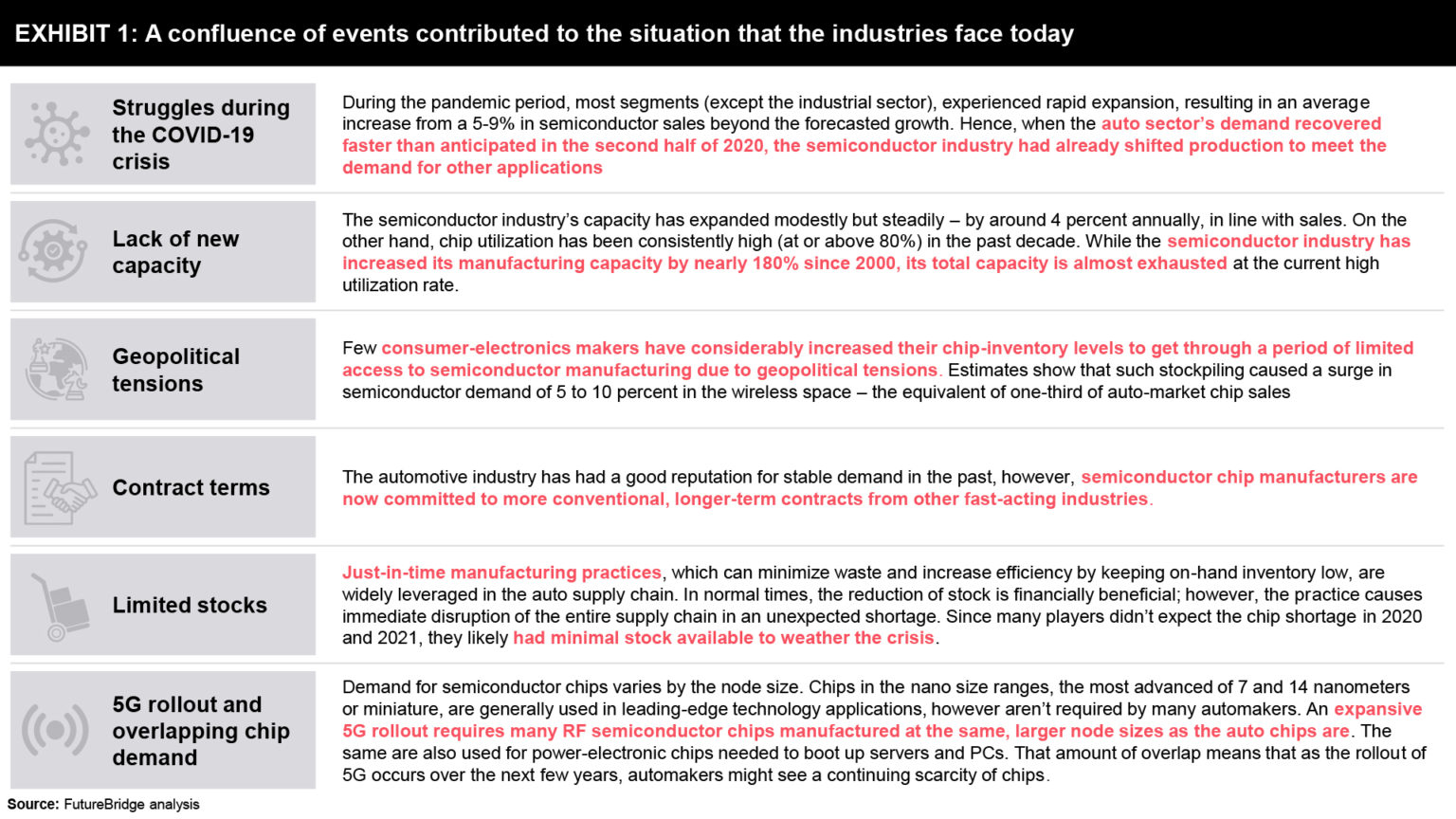 EXHIBIT 1: A confluence of events contributed to the situation that the industries face today

Struggles during the COVID-19 crisis

During the pandemic period, most segments (except the industrial sector), experienced rapid expansion, resulting in an average increase from a 5-9% in semiconductor sales beyond the forecasted growth. Hence, when the auto sector's demand recovered faster than anticipated in the second half of 2020, the semiconductor industry had already shifted production to meet the demand for other applications

Lack of new capacity

The semiconductor industry's capacity has expanded modestly but steadily – by around 4 percent annually, in line with sales. On the other hand, chip utilization has been consistently high (at or above 80%) in the past decade. While the semiconductor industry has increased its manufacturing capacity by nearly 180% since 2000, its total capacity is almost exhausted at the current high utilization rate.

Geopolitical tensions

Few consumer-electronics makers have considerably increased their chip-inventory levels to get through a period of limited access to semiconductor manufacturing due to geopolitical tensions. Estimates show that such stockpiling caused a surge in semiconductor demand of 5 to 10 percent in the wireless space – the equivalent of one-third of auto-market chip sales

Contract terms

The automotive industry has had a good reputation for stable demand in the past, however, semiconductor chip manufacturers are now committed to more conventional, longer-term contracts from other fast-acting industries.

Limited stocks

Just-in-time manufacturing practices, which can minimize waste and increase efficiency by keeping on-hand inventory low, are widely leveraged in the auto supply chain. In normal times, the reduction of stock is financially beneficial; however, the practice causes immediate disruption of the entire supply chain in an unexpected shortage. Since many players didn't expect the chip shortage in 2020 and 2021, they likely had minimal stock available to weather the crisis.

5G rollout and overlapping chip demand

Demand for semiconductor chips varies by the node size. Chips in the nano size ranges, the most advanced of 7 and 14 nanometers or miniature, are generally used in leading-edge technology applications, however aren't required by many automakers. An expansive 5G rollout requires many RF semiconductor chips manufactured at the same, larger node sizes as the auto chips are. The same are also used for power-electronic chips needed to boot up servers and PCs. That amount of overlap means that as the rollout of 5G occurs over the next few years, automakers might see a continuing scarcity of chips.

Source: FutureBridge analysis